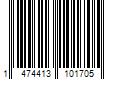 1 474413 101705